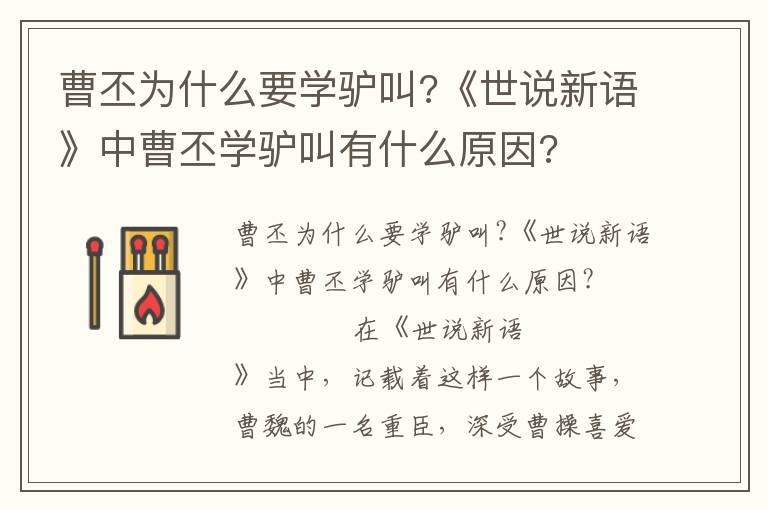 曹丕为什么要学驴叫?《世说新语》中曹丕学驴叫有什么原因?

曹丕为什么要学驴叫?《世说新语》中曹丕学驴叫有什么原因?

在《世说新语》当中，记载着这样一个故事，曹魏的一名重臣，深受曹操喜爱